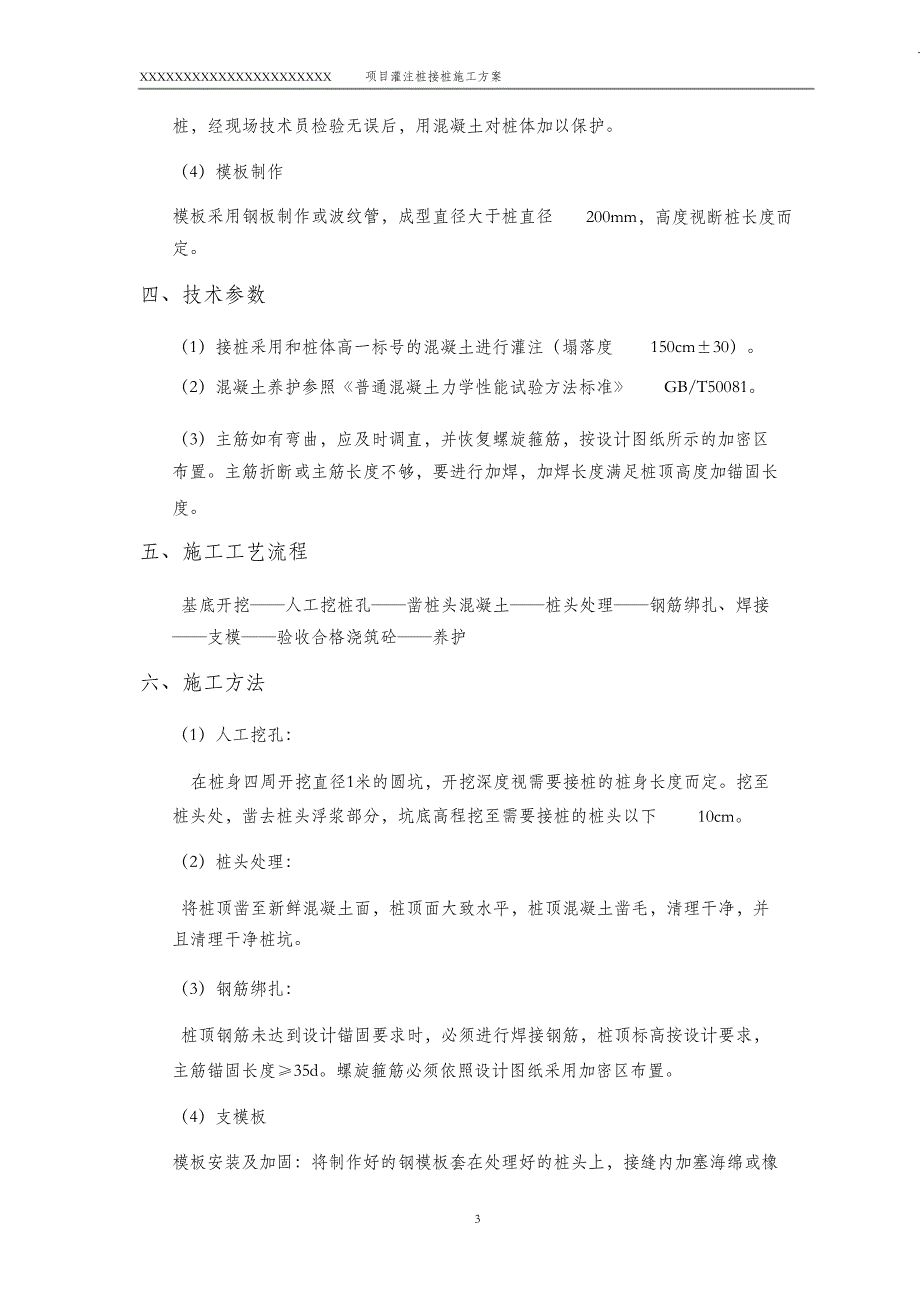 XXXXXXXXXXXXXXXXXXXXXXX 项目灌注桩接桩施工方案

桩，经现场技术员检验无误后，用混凝土对桩体加以保护。

（4）模板制作

模板采用钢板制作或波纹管，成型直径大于桩直径 200mm，高度视断桩长度而定。

四、技术参数

（1）接桩采用和桩体高一标号的混凝土进行灌注（塌落度 150cm±30）。

（2）混凝土养护参照《普通混凝土力学性能试验方法标准》 GB/T50081。

（3）主筋如有弯曲，应及时调直，并恢复螺旋箍筋，按设计图纸所示的加密区布置。主筋折断或主筋长度不够，要进行加焊，加焊长度满足桩顶高度加锚固长度。

五、施工工艺流程

基底开挖——人工挖桩孔——凿桩头混凝土——桩头处理——钢筋绑扎、焊接——支模——验收合格浇筑砼——养护

六、施工方法

（1）人工挖孔：

在桩身四周开挖直径1米的圆坑，开挖深度视需要接桩的桩身长度而定。挖至桩头处，凿去桩头浮浆部分，坑底高程挖至需要接桩的桩头以下 10cm。

（2）桩头处理：

将桩顶凿至新鲜混凝土面，桩顶面大致水平，桩顶混凝土凿毛，清理干净，并且清理干净桩坑。

（3）钢筋绑扎：

桩顶钢筋未达到设计锚固要求时，必须进行焊接钢筋，桩顶标高按设计要求，主筋锚固长度≥35d。螺旋箍筋必须依照设计图纸采用加密区布置。

（4）支模板

模板安装及加固：将制作好的钢模板套在处理好的桩头上，接缝内加塞海绵或橡

3